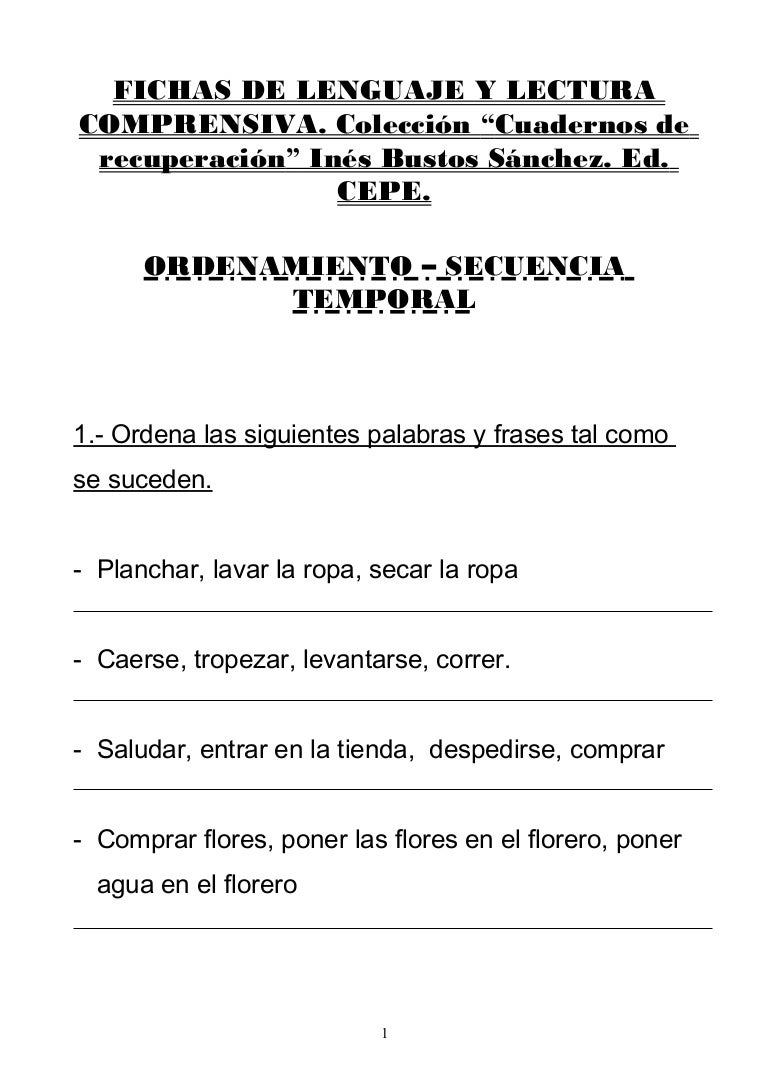 FICHAS DE LENGUAJE Y LECTURA COMPRENSIVA. Colección “Cuadernos de recuperación” Inés Bustos Sánchez. Ed. CEPE.

ORDENAMIENTO – SECUENCIA TEMPORAL

1.- Ordena las siguientes palabras y frases tal como se suceden.

- Planchar, lavar la ropa, secar la ropa

- Caerse, tropezar, levantarse, correr.

- Saludar, entrar en la tienda, despedirse, comprar

- Comprar flores, poner las flores en el florero, poner agua en el florero

1